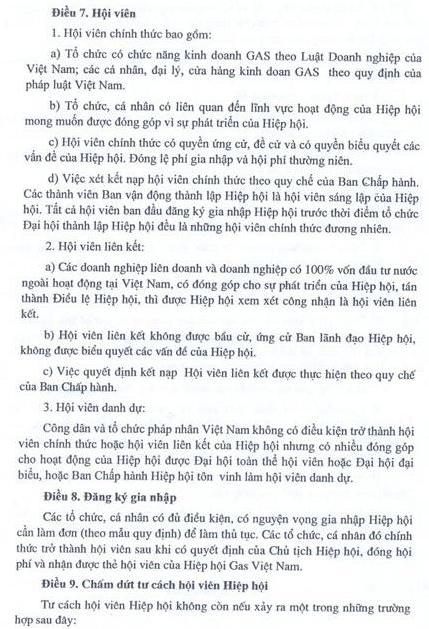 **Điều 7. Hội viên**

1. Hội viên chính thức bao gồm:

a) Tổ chức có chức năng kinh doanh GAS theo Luật Doanh nghiệp của Việt Nam; các cá nhân, đại lý, cửa hàng kinh doan GAS theo quy định của pháp luật Việt Nam.

b) Tổ chức, cá nhân có liên quan đến lĩnh vực hoạt động của Hiệp hội mong muốn được đóng góp vì sự phát triển của Hiệp hội.

c) Hội viên chính thức có quyền ứng cử, đề cử và có quyền biểu quyết các vấn đề của Hiệp hội. Đóng lệ phí gia nhập và hội phí thường niên.

d) Việc xét kết nạp hội viên chính thức theo quy chế của Ban Chấp hành. Các thành viên Ban vận động thành lập Hiệp hội là hội viên sáng lập của Hiệp hội. Tất cả hội viên ban đầu đăng ký gia nhập Hiệp hội trước thời điểm tổ chức Đại hội thành lập Hiệp hội đều là những hội viên chính thức đương nhiên.

2. Hội viên liên kết:

a) Các doanh nghiệp liên doanh và doanh nghiệp có 100% vốn đầu tư nước ngoài hoạt động tại Việt Nam, có đóng góp cho sự phát triển của Hiệp hội, tán thành Điều lệ Hiệp hội, thì được Hiệp hội xem xét công nhận là hội viên liên kết.

b) Hội viên liên kết không được bầu cử, ứng cử Ban lãnh đạo Hiệp hội, không được biểu quyết các vấn đề của Hiệp hội.

c) Việc quyết định kết nạp Hội viên liên kết được thực hiện theo quy chế của Ban Chấp hành.

3. Hội viên danh dự:

Công dân và tổ chức pháp nhân Việt Nam không có điều kiện trở thành hội viên chính thức hoặc hội viên liên kết của Hiệp hội nhưng có nhiều đóng góp cho hoạt động của Hiệp hội được Đại hội toàn thể hội viên hoặc Đại hội đại biểu, hoặc Ban Chấp hành Hiệp hội tôn vinh làm hội viên danh dự.

**Điều 8. Đăng ký gia nhập**

Các tổ chức, cá nhân có đủ điều kiện, có nguyện vọng gia nhập Hiệp hội cần làm đơn (theo mẫu quy định) để làm thủ tục. Các tổ chức, cá nhân đó chính thức trở thành hội viên sau khi có quyết định của Chủ tịch Hiệp hội, đóng hội phí và nhận được thẻ hội viên của Hiệp hội Gas Việt Nam.

**Điều 9. Chấm dứt tư cách hội viên Hiệp hội**

Tư cách hội viên Hiệp hội không còn nếu xảy ra một trong những trường hợp sau đây: